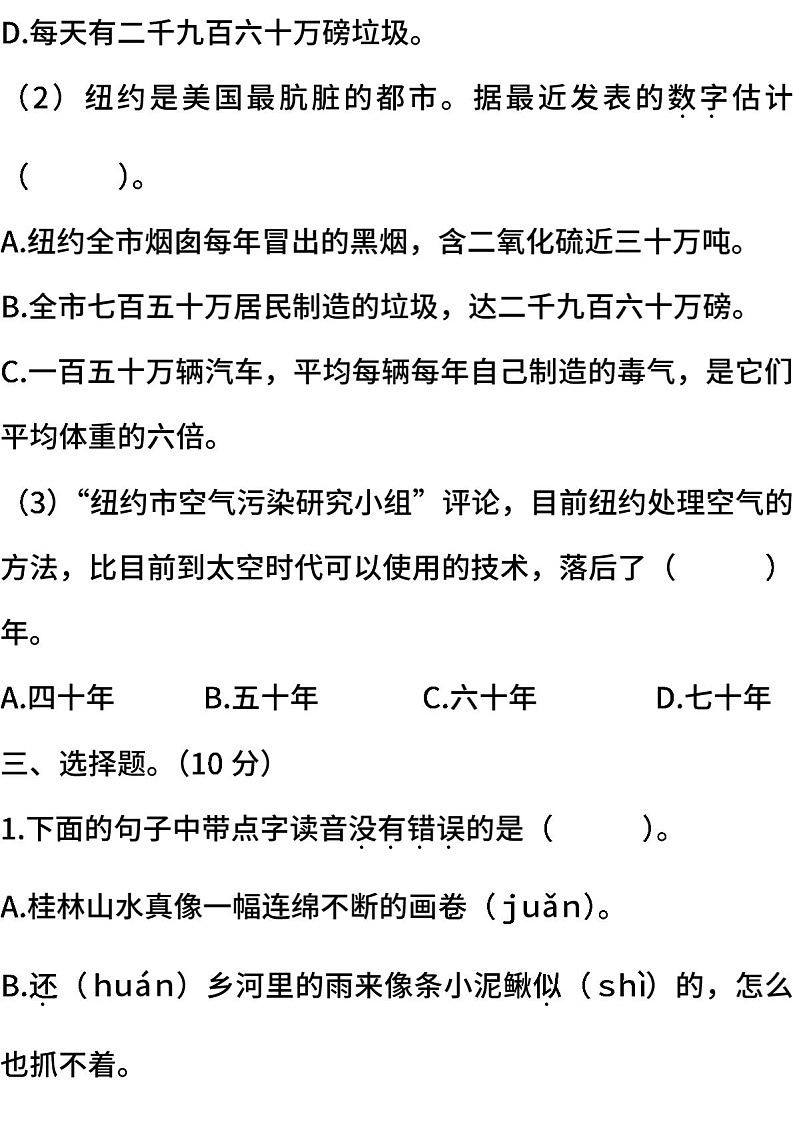 D.每天有二千九百六十万磅垃圾。

（2）纽约是美国最肮脏的都市。据最近发表的数字估计（　　）。

A.纽约全市烟囱每年冒出的黑烟，含二氧化硫近三十万吨。

B.全市七百五十万居民制造的垃圾，达二千九百六十万磅。

C.一百五十万辆汽车，平均每辆每年自己制造的毒气，是它们平均体重的六倍。

（3）“纽约市空气污染研究小组”评论，目前纽约处理空气的方法，比目前到太空时代可以使用的技术，落后了（　　）年。

A.四十年　　B.五十年　　C.六十年　　D.七十年

三、选择题。（10 分）

1.下面的句子中带点字读音没有错误的是（　　）。

A.桂林山水真像一幅连绵不断的画卷（juǎn）。

B.还（huán）乡河里的雨来像条小泥鳅似（shì）的，怎么也抓不着。